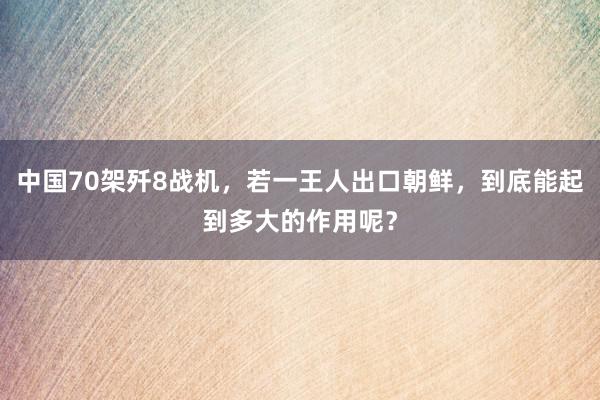 中国70架歼8战机，若一王人出口朝鲜，到底能起到多大的作用呢？